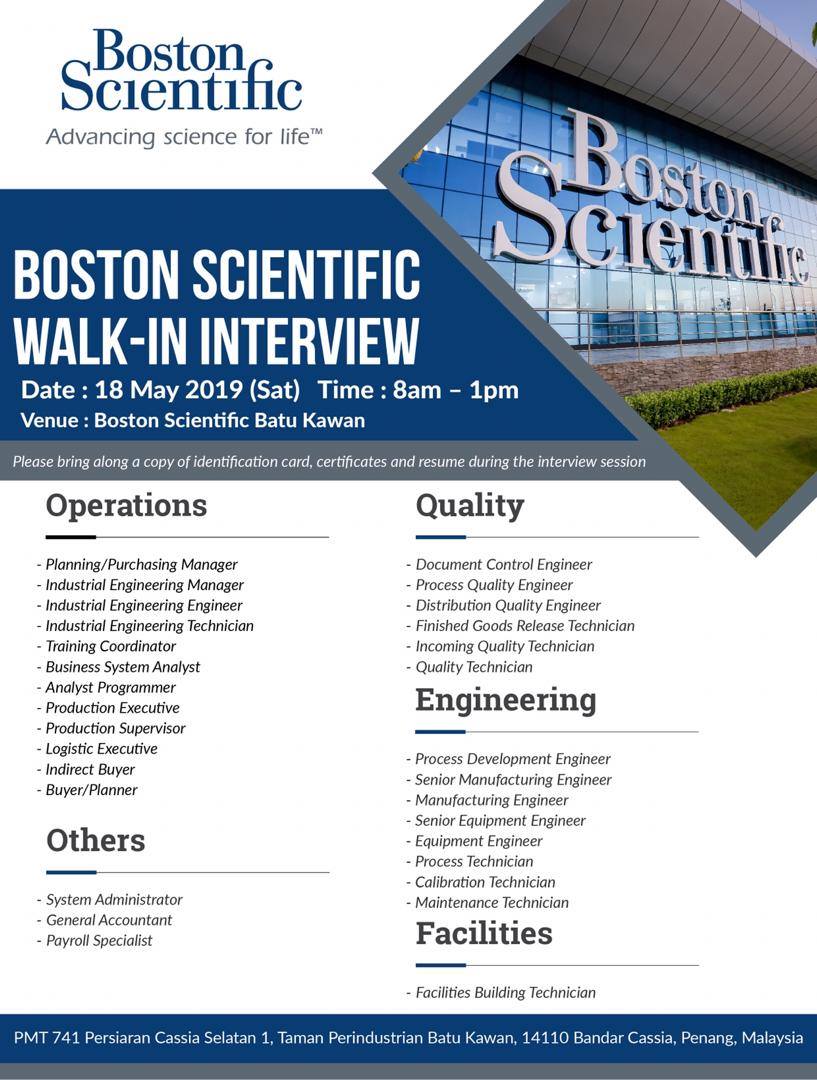 Boston Scientific
Advancing science for life™

Boston Scientific

BOSTON SCIENTIFIC WALK-IN INTERVIEW
Date : 18 May 2019 (Sat) Time : 8am – 1pm
Venue : Boston Scientific Batu Kawan

Please bring along a copy of identification card, certificates and resume during the interview session

Operations

- Planning/Purchasing Manager
- Industrial Engineering Manager
- Industrial Engineering Engineer
- Industrial Engineering Technician
- Training Coordinator
- Business System Analyst
- Analyst Programmer
- Production Executive
- Production Supervisor
- Logistic Executive
- Indirect Buyer
- Buyer/Planner

Others

- System Administrator
- General Accountant
- Payroll Specialist

Quality

- Document Control Engineer
- Process Quality Engineer
- Distribution Quality Engineer
- Finished Goods Release Technician
- Incoming Quality Technician
- Quality Technician

Engineering

- Process Development Engineer
- Senior Manufacturing Engineer
- Manufacturing Engineer
- Senior Equipment Engineer
- Equipment Engineer
- Process Technician
- Calibration Technician
- Maintenance Technician

Facilities

- Facilities Building Technician

PMT 741 Persiaran Cassia Selatan 1, Taman Perindustrian Batu Kawan, 14110 Bandar Cassia, Penang, Malaysia